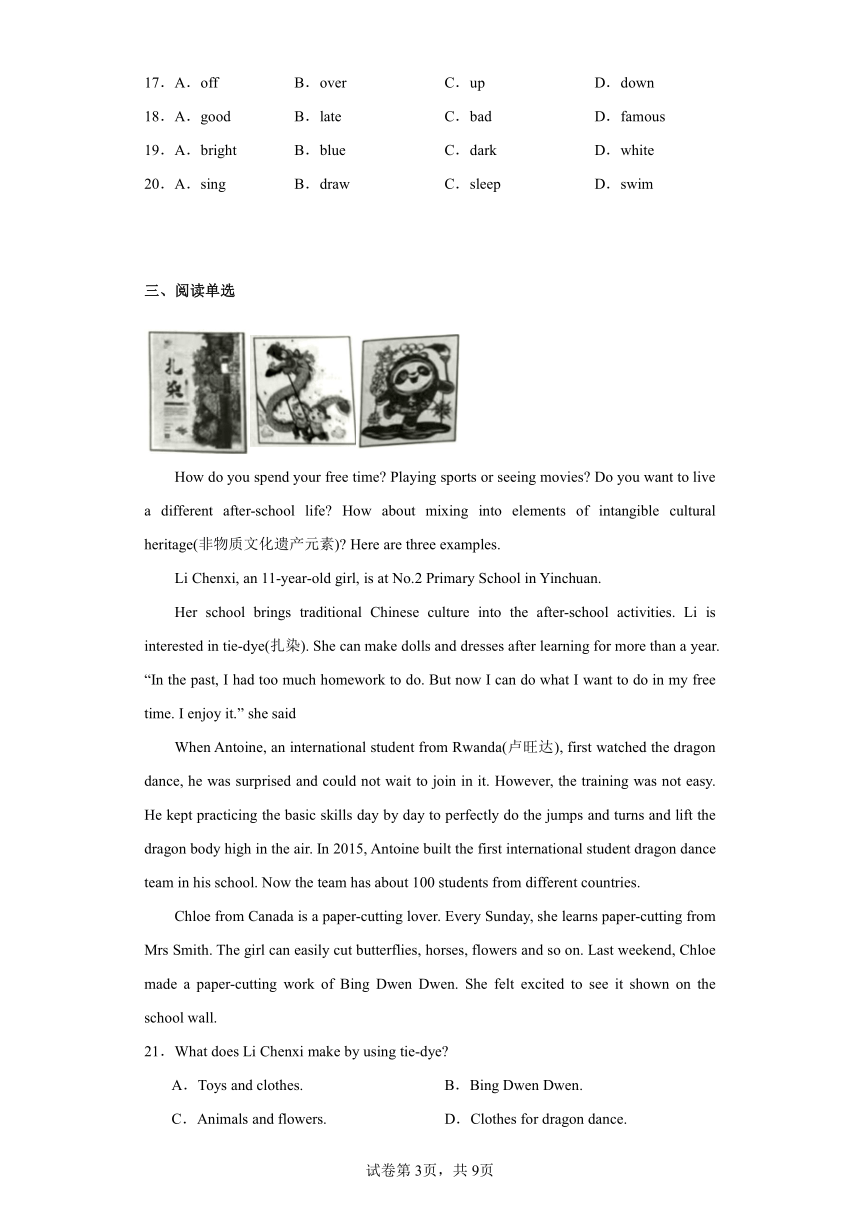 17．A．off　B．over　C．up　D．down
18．A．good　B．late　C．bad　D．famous
19．A．bright　B．blue　C．dark　D．white
20．A．sing　B．draw　C．sleep　D．swim

三、阅读单选

扎染

How do you spend your free time? Playing sports or seeing movies? Do you want to live a different after-school life? How about mixing into elements of intangible cultural heritage(非物质文化遗产元素)? Here are three examples.

Li Chenxi, an 11-year-old girl, is at No.2 Primary School in Yinchuan.

Her school brings traditional Chinese culture into the after-school activities. Li is interested in tie-dye(扎染). She can make dolls and dresses after learning for more than a year. “In the past, I had too much homework to do. But now I can do what I want to do in my free time. I enjoy it.” she said

When Antoine, an international student from Rwanda(卢旺达), first watched the dragon dance, he was surprised and could not wait to join in it. However, the training was not easy. He kept practicing the basic skills day by day to perfectly do the jumps and turns and lift the dragon body high in the air. In 2015, Antoine built the first international student dragon dance team in his school. Now the team has about 100 students from different countries.

Chloe from Canada is a paper-cutting lover. Every Sunday, she learns paper-cutting from Mrs Smith. The girl can easily cut butterflies, horses, flowers and so on. Last weekend, Chloe made a paper-cutting work of Bing Dwen Dwen. She felt excited to see it shown on the school wall.

21．What does Li Chenxi make by using tie-dye?
A．Toys and clothes.　B．Bing Dwen Dwen.
C．Animals and flowers.　D．Clothes for dragon dance.

试卷第3页，共9页